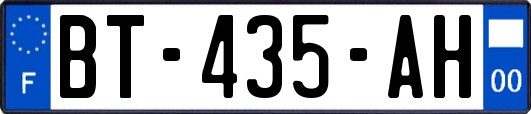 F

BT-435-AH

00